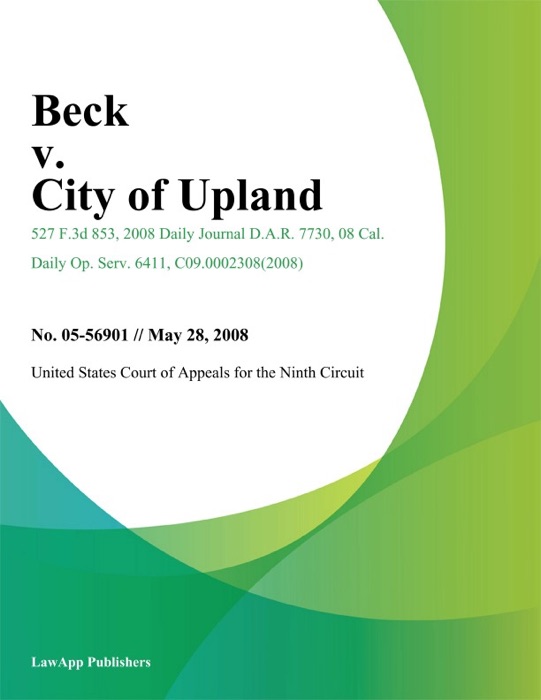 Beck
v.
City of Upland

527 F.3d 853, 2008 Daily Journal D.A.R. 7730, 08 Cal. Daily Op. Serv. 6411, C09.0002308(2008)

No. 05-56901 // May 28, 2008

United States Court of Appeals for the Ninth Circuit

LawApp Publishers